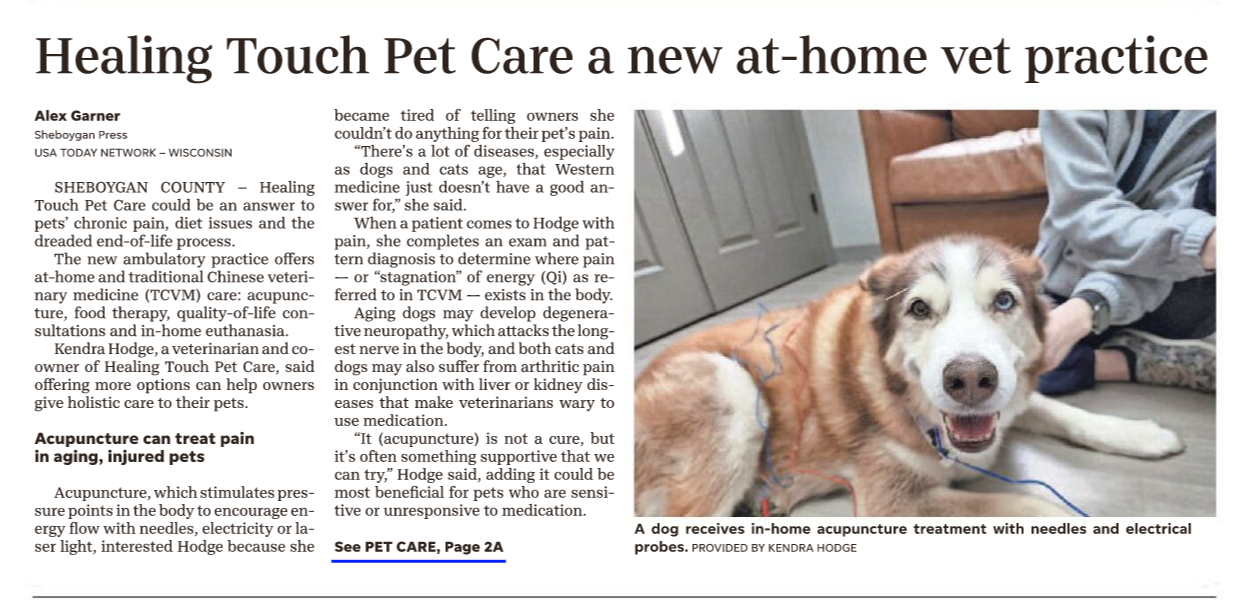 Healing Touch Pet Care a new at-home vet practice

Alex Garner
Sheboygan Press
USA TODAY NETWORK – WISCONSIN

SHEBOYGAN COUNTY – Healing Touch Pet Care could be an answer to pets' chronic pain, diet issues and the dreaded end-of-life process.

The new ambulatory practice offers at-home and traditional Chinese veterinary medicine (TCVM) care: acupuncture, food therapy, quality-of-life consultations and in-home euthanasia.

Kendra Hodge, a veterinarian and co-owner of Healing Touch Pet Care, said offering more options can help owners give holistic care to their pets.

Acupuncture can treat pain in aging, injured pets

Acupuncture, which stimulates pressure points in the body to encourage energy flow with needles, electricity or laser light, interested Hodge because she became tired of telling owners she couldn't do anything for their pet's pain.

"There's a lot of diseases, especially as dogs and cats age, that Western medicine just doesn't have a good answer for," she said.

When a patient comes to Hodge with pain, she completes an exam and pattern diagnosis to determine where pain — or "stagnation" of energy (Qi) as referred to in TCVM — exists in the body.

Aging dogs may develop degenerative neuropathy, which attacks the longest nerve in the body, and both cats and dogs may also suffer from arthritic pain in conjunction with liver or kidney diseases that make veterinarians wary to use medication.

"It (acupuncture) is not a cure, but it's often something supportive that we can try," Hodge said, adding it could be most beneficial for pets who are sensitive or unresponsive to medication.

See PET CARE, Page 2A

A dog receives in-home acupuncture treatment with needles and electrical probes. PROVIDED BY KENDRA HODGE